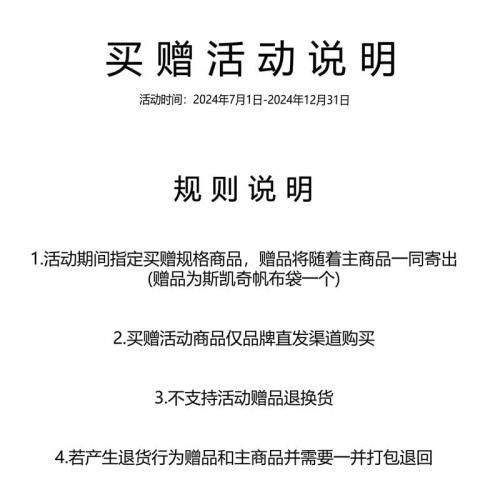 买赠活动说明

活动时间：2024年7月1日-2024年12月31日

规则说明

1.活动期间指定买赠规格商品，赠品将随着主商品一同寄出 (赠品为斯凯奇帆布袋一个)

2.买赠活动商品仅品牌直发渠道购买

3.不支持活动赠品退换货

4.若产生退货行为赠品和主商品并需要一并打包退回